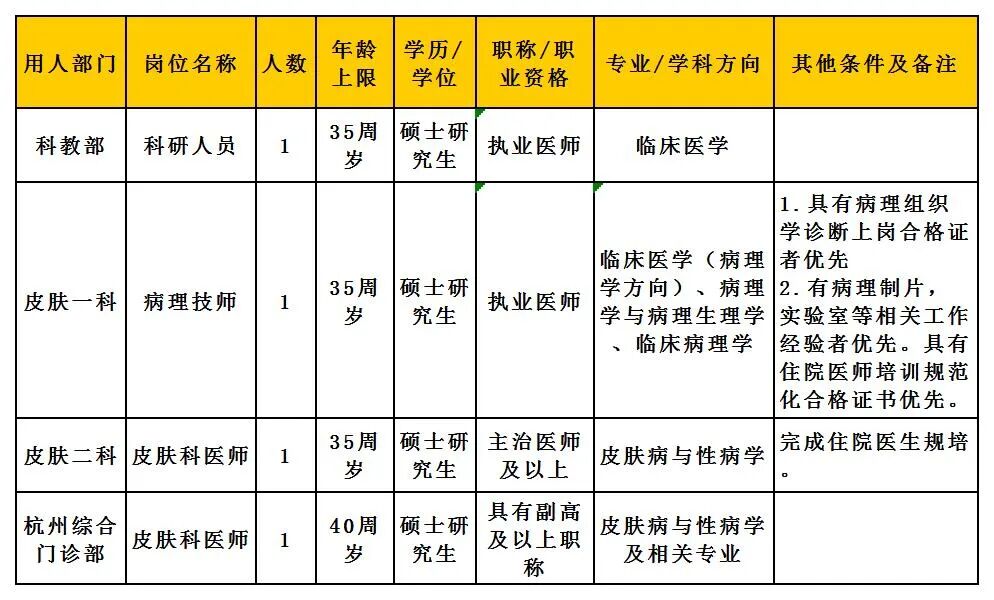 | 用人部门 | 岗位名称 | 人数 | 年龄上限 | 学历/学位 | 职称/职业资格 | 专业/学科方向 | 其他条件及备注 |
|---|---|---|---|---|---|---|---|
| 科教部 | 科研人员 | 1 | 35周岁 | 硕士研究生 | 执业医师 | 临床医学 | |
| 皮肤一科 | 病理技师 | 1 | 35周岁 | 硕士研究生 | 执业医师 | 临床医学（病理学方向）、病理学与病理生理学、临床病理学 | 1.具有病理组织学诊断上岗合格证者优先 2.有病理制片，实验室等相关工作经验者优先。具有住院医师培训规范化合格证书优先。 |
| 皮肤二科 | 皮肤科医师 | 1 | 35周岁 | 硕士研究生 | 主治医师及以上 | 皮肤病与性病学 | 完成住院医生规培。 |
| 杭州综合门诊部 | 皮肤科医师 | 1 | 40周岁 | 硕士研究生 | 具有副高及以上职称 | 皮肤病与性病学及相关专业 | |